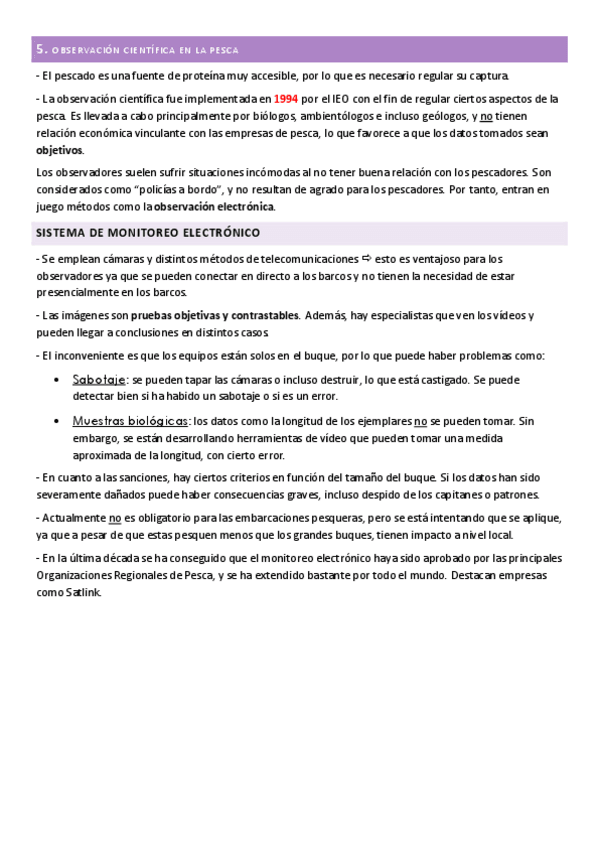 5. OBSERVACIÓN CIENTÍFICA EN LA PESCA

- El pescado es una fuente de proteína muy accesible, por lo que es necesario regular su captura.

- La observación científica fue implementada en 1994 por el IEO con el fin de regular ciertos aspectos de la pesca. Es llevada a cabo principalmente por biólogos, ambientólogos e incluso geólogos, y no tienen relación económica vinculante con las empresas de pesca, lo que favorece a que los datos tomados sean objetivos.

Los observadores suelen sufrir situaciones incómodas al no tener buena relación con los pescadores. Son considerados como "policías a bordo", y no resultan de agrado para los pescadores. Por tanto, entran en juego métodos como la observación electrónica.

SISTEMA DE MONITOREO ELECTRÓNICO

- Se emplean cámaras y distintos métodos de telecomunicaciones ⇨ esto es ventajoso para los observadores ya que se pueden conectar en directo a los barcos y no tienen la necesidad de estar presencialmente en los barcos.

- Las imágenes son pruebas objetivas y contrastables. Además, hay especialistas que ven los vídeos y pueden llegar a conclusiones en distintos casos

- El inconveniente es que los equipos están solos en el buque, por lo que puede haber problemas como:

• Sabotaje: se pueden tapar las cámaras o incluso destruir, lo que está castigado. Se puede detectar bien si ha habido un sabotaje o si es un error.

• Muestras biológicas: los datos como la longitud de los ejemplares no se pueden tomar. Sin embargo, se están desarrollando herramientas de vídeo que pueden tomar una medida aproximada de la longitud, con cierto error.

- En cuanto a las sanciones, hay ciertos criterios en función del tamaño del buque. Si los datos han sido severamente dañados puede haber consecuencias graves, incluso despido de los capitanes o patrones.

- Actualmente no es obligatorio para las embarcaciones pesqueras, pero se está intentando que se aplique, ya que a pesar de que estas pesquen menos que los grandes buques, tienen impacto a nivel local.

- En la última década se ha conseguido que el monitoreo electrónico haya sido aprobado por las principales Organizaciones Regionales de Pesca, y se ha extendido bastante por todo el mundo. Destacan empresas como Satlink.